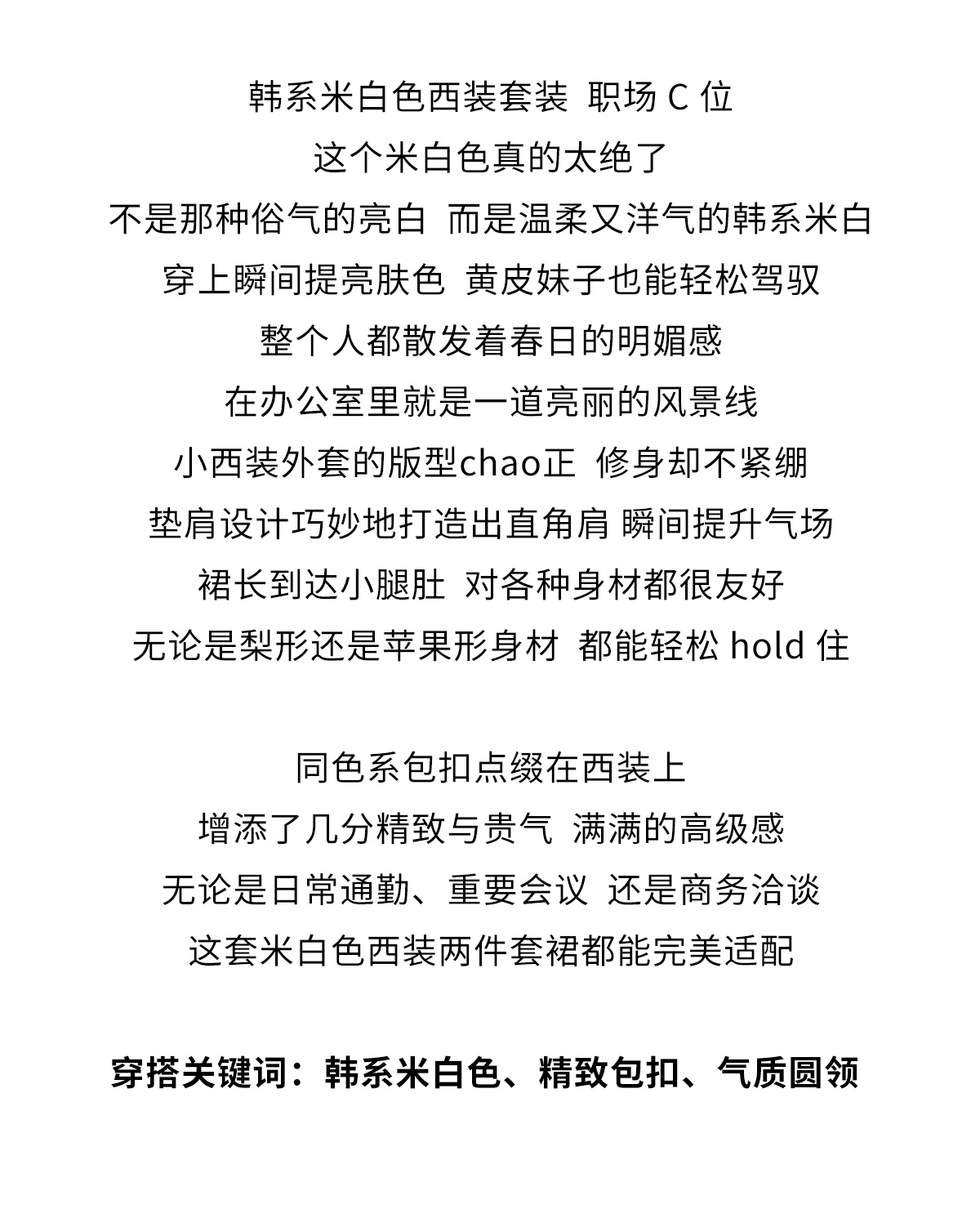 韩系米白色西装套装 职场 C 位
这个米白色真的太绝了
不是那种俗气的亮白 而是温柔又洋气的韩系米白
穿上瞬间提亮肤色 黄皮妹子也能轻松驾驭
整个人都散发着春日的明媚感
在办公室里就是一道亮丽的风景线
小西装外套的版型chao正 修身却不紧绷
垫肩设计巧妙地打造出直角肩 瞬间提升气场
裙长到达小腿肚 对各种身材都很友好
无论是梨形还是苹果形身材 都能轻松 hold 住

同色系包扣点缀在西装上
增添了几分精致与贵气 满满的高级感
无论是日常通勤、重要会议 还是商务洽谈
这套米白色西装两件套裙都能完美适配

穿搭关键词：韩系米白色、精致包扣、气质圆领